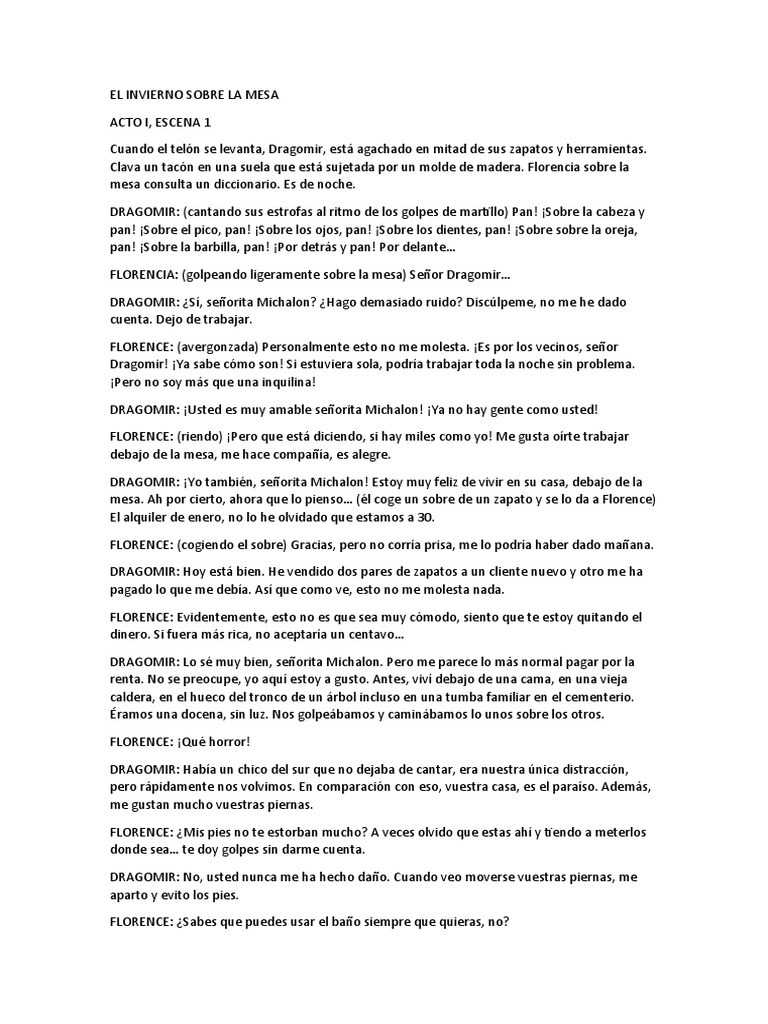 EL INVIERNO SOBRE LA MESA

ACTO I, ESCENA 1

Cuando el telón se levanta, Dragomir, está agachado en mitad de sus zapatos y herramientas. Clava un tacón en una suela que está sujetada por un molde de madera. Florencia sobre la mesa consulta un diccionario. Es de noche.

DRAGOMIR: (cantando sus estrofas al ritmo de los golpes de martillo) Pan! ¡Sobre la cabeza y pan! ¡Sobre el pico, pan! ¡Sobre los ojos, pan! ¡Sobre los dientes, pan! ¡Sobre sobre la oreja, pan! ¡Sobre la barbilla, pan! ¡Por detrás y pan! Por delante...

FLORENCIA: (golpeando ligeramente sobre la mesa) Señor Dragomir...

DRAGOMIR: ¿Sí, señorita Michalon? ¿Hago demasiado ruido? Discúlpeme, no me he dado cuenta. Dejo de trabajar.

FLORENCE: (avergonzada) Personalmente esto no me molesta. ¡Es por los vecinos, señor Dragomir! ¡Ya sabe cómo son! Si estuviera sola, podría trabajar toda la noche sin problema. ¡Pero no soy más que una inquilina!

DRAGOMIR: ¡Usted es muy amable señorita Michalon! ¡Ya no hay gente como usted!

FLORENCE: (riendo) ¡Pero que está diciendo, si hay miles como yo! Me gusta oírte trabajar debajo de la mesa, me hace compañía, es alegre.

DRAGOMIR: ¡Yo también, señorita Michalon! Estoy muy feliz de vivir en su casa, debajo de la mesa. Ah por cierto, ahora que lo pienso... (él coge un sobre de un zapato y se lo da a Florence) El alquiler de enero, no lo he olvidado que estamos a 30.

FLORENCE: (cogiendo el sobre) Gracias, pero no corría prisa, me lo podría haber dado mañana.

DRAGOMIR: Hoy está bien. He vendido dos pares de zapatos a un cliente nuevo y otro me ha pagado lo que me debía. Así que como ve, esto no me molesta nada.

FLORENCE: Evidentemente, esto no es que sea muy cómodo, siento que te estoy quitando el dinero. Si fuera más rica, no aceptaría un centavo...

DRAGOMIR: Lo sé muy bien, señorita Michalon. Pero me parece lo más normal pagar por la renta. No se preocupe, yo aquí estoy a gusto. Antes, viví debajo de una cama, en una vieja caldera, en el hueco del tronco de un árbol incluso en una tumba familiar en el cementerio. Éramos una docena, sin luz. Nos golpeábamos y caminábamos lo unos sobre los otros.

FLORENCE: ¡Qué horror!

DRAGOMIR: Había un chico del sur que no dejaba de cantar, era nuestra única distracción, pero rápidamente nos volvimos. En comparación con eso, vuestra casa, es el paraíso. Además, me gustan mucho vuestras piernas.

FLORENCE: ¿Mis pies no te estorban mucho? A veces olvido que estas ahí y tiendo a meterlos donde sea... te doy golpes sin darme cuenta.

DRAGOMIR: No, usted nunca me ha hecho daño. Cuando veo moverse vuestras piernas, me aparto y evito los pies.

FLORENCE: ¿Sabes que puedes usar el baño siempre que quieras, no?